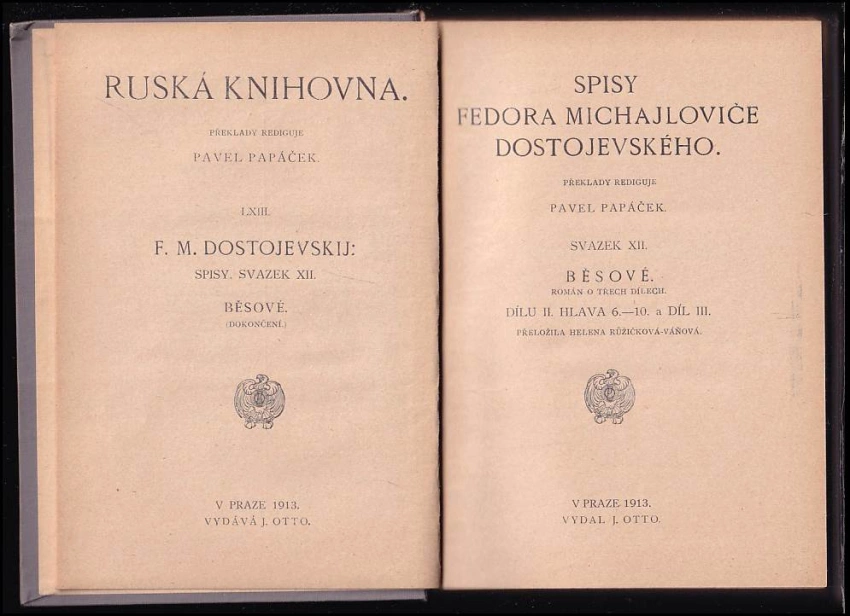 RUSKÁ KNIHOVNA.

PŘEKLADY REDIGUJE

PAVEL PAPÁČEK.

LXIII.

F. M. DOSTOJEVSKIJ:

SPISY. SVAZEK XII.

BĚSOVÉ.

(DOKONČENÍ.)

V PRAZE 1913.

VYDÁVÁ J. OTTO.

SPISY

FEDORA MICHAJLOVIČE

DOSTOJEVSKÉHO.

PŘEKLADY REDIGUJE

PAVEL PAPÁČEK.

SVAZEK XII.

BĚSOVÉ.

ROMÁN O TŘECH DÍLECH.

DÍLU II. HLAVA 6.—10. a DÍL III.

PŘELOŽILA HELENA RŮŽIČKOVÁ-VÁŇOVÁ.

V PRAZE 1913.

VYDAL J. OTTO.